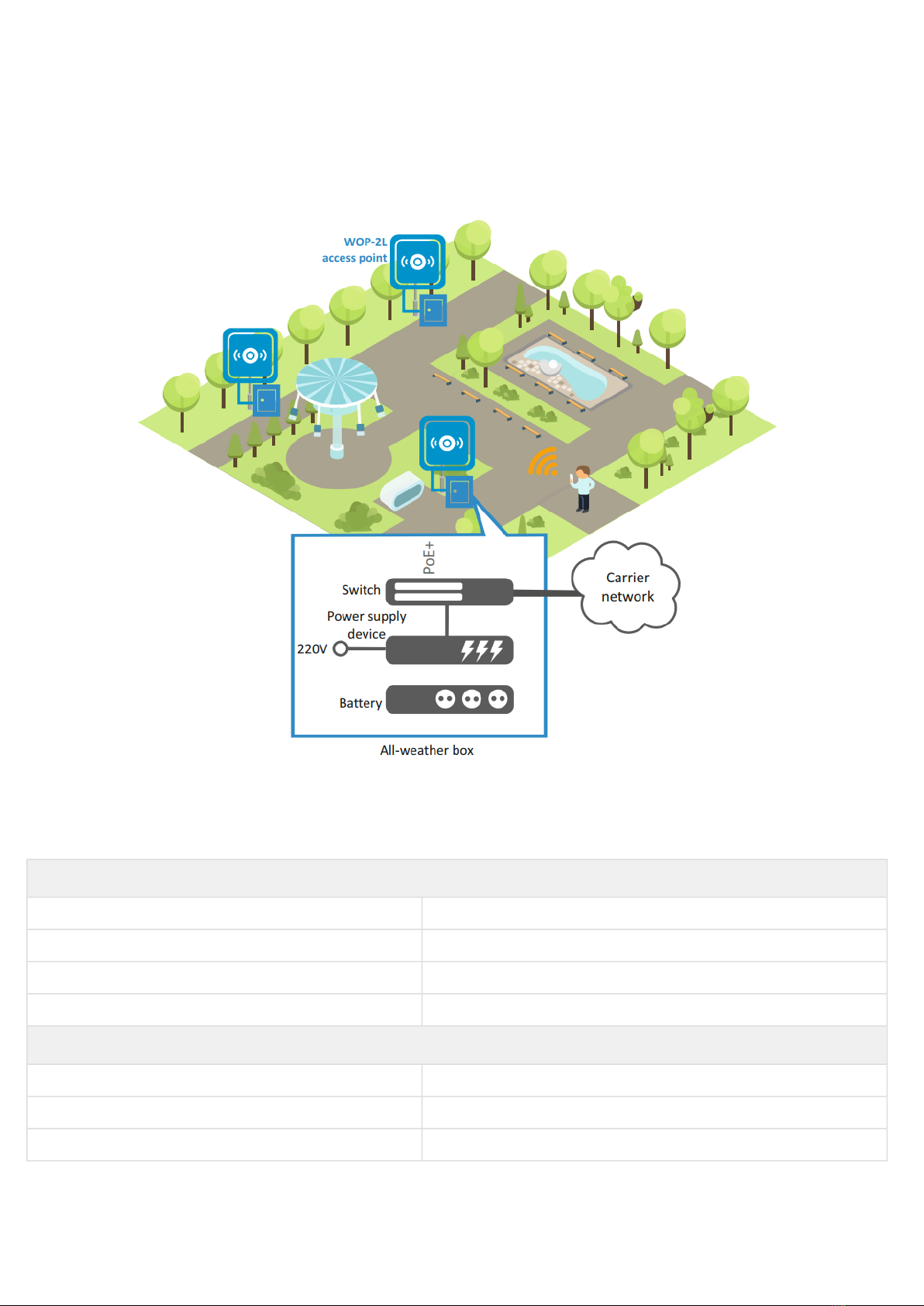 WOP-2L
access point

PoE+

Switch

Power supply device

220V

Battery

Carrier network

All-weather box